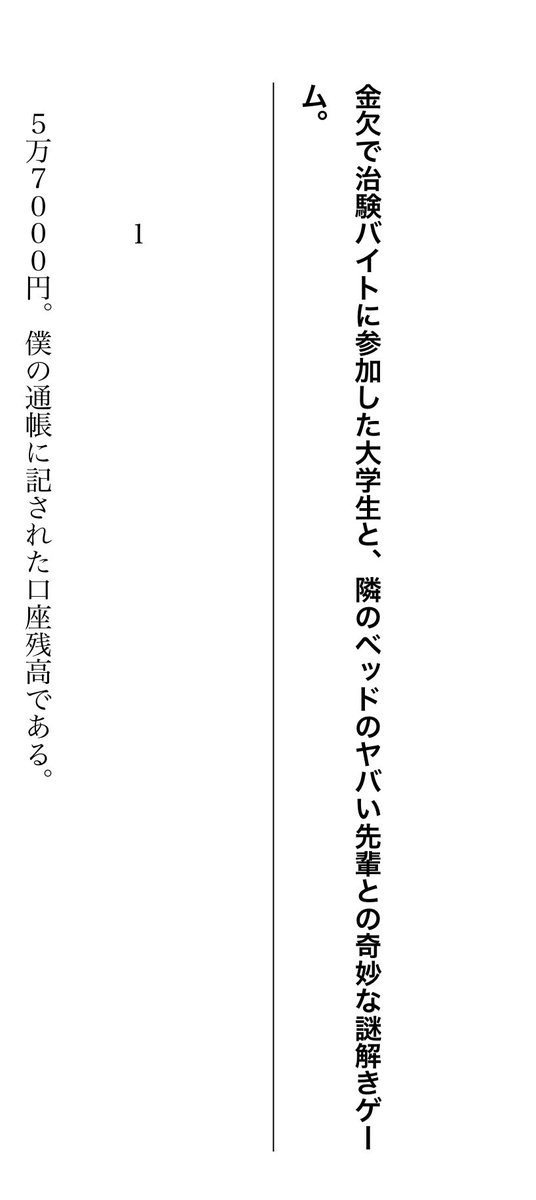 金欠で治験バイトに参加した大学生と、隣のベッドのヤバい先輩との奇妙な謎解きゲーム。

1

5万7000円。僕の通帳に記された口座残高である。